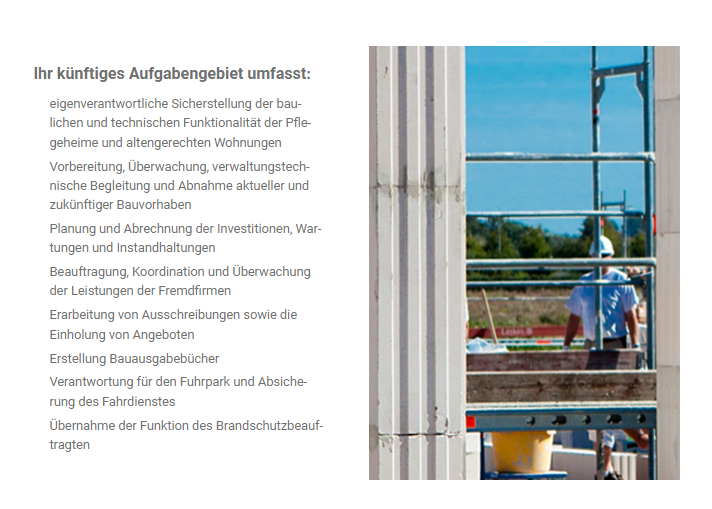 Ihr künftiges Aufgabengebiet umfasst:

eigenverantwortliche Sicherstellung der baulichen und technischen Funktionalität der Pflegeheime und altengerechten Wohnungen

Vorbereitung, Überwachung, verwaltungstechnische Begleitung und Abnahme aktueller und zukünftiger Bauvorhaben

Planung und Abrechnung der Investitionen, Wartungen und Instandhaltungen

Beauftragung, Koordination und Überwachung der Leistungen der Fremdfirmen

Erarbeitung von Ausschreibungen sowie die Einholung von Angeboten

Erstellung Bauausgabebücher

Verantwortung für den Fuhrpark und Absicherung des Fahrdienstes

Übernahme der Funktion des Brandschutzbeauftragten